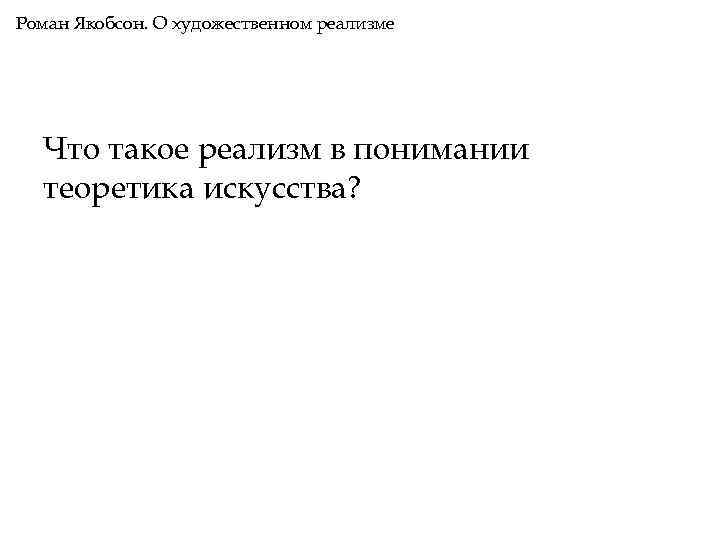 Роман Якобсон. О художественном реализме

Что такое реализм в понимании теоретика искусства?